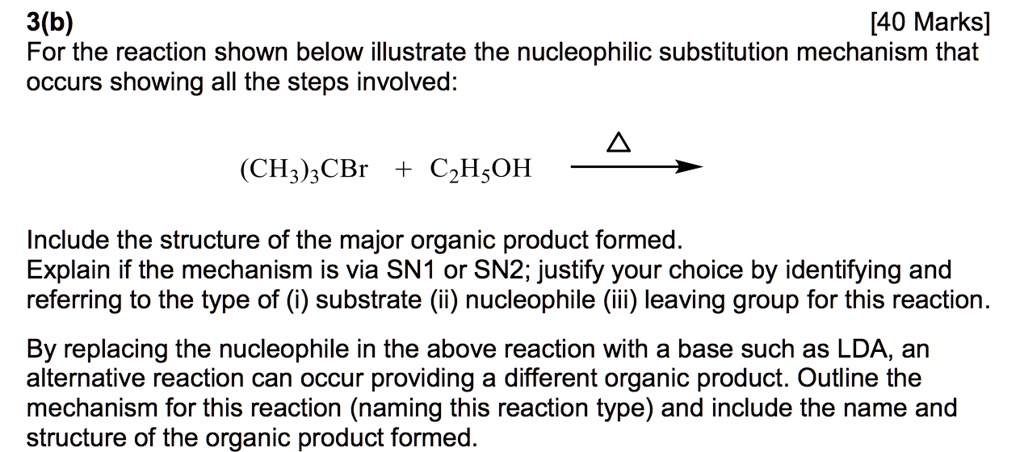 3(b) [40 Marks]
For the reaction shown below illustrate the nucleophilic substitution mechanism that occurs showing all the steps involved:

$(CH_3)_3CBr + C_2H_5OH \xrightarrow{\Delta}$

Include the structure of the major organic product formed.
Explain if the mechanism is via SN1 or SN2; justify your choice by identifying and referring to the type of (i) substrate (ii) nucleophile (iii) leaving group for this reaction.

By replacing the nucleophile in the above reaction with a base such as LDA, an alternative reaction can occur providing a different organic product. Outline the mechanism for this reaction (naming this reaction type) and include the name and structure of the organic product formed.